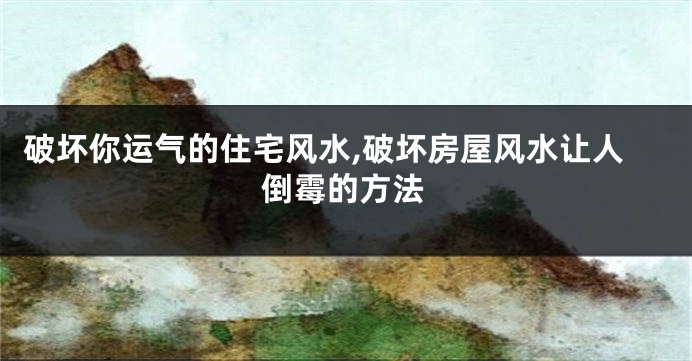 破坏你运气的住宅风水,破坏房屋风水让人倒霉的方法